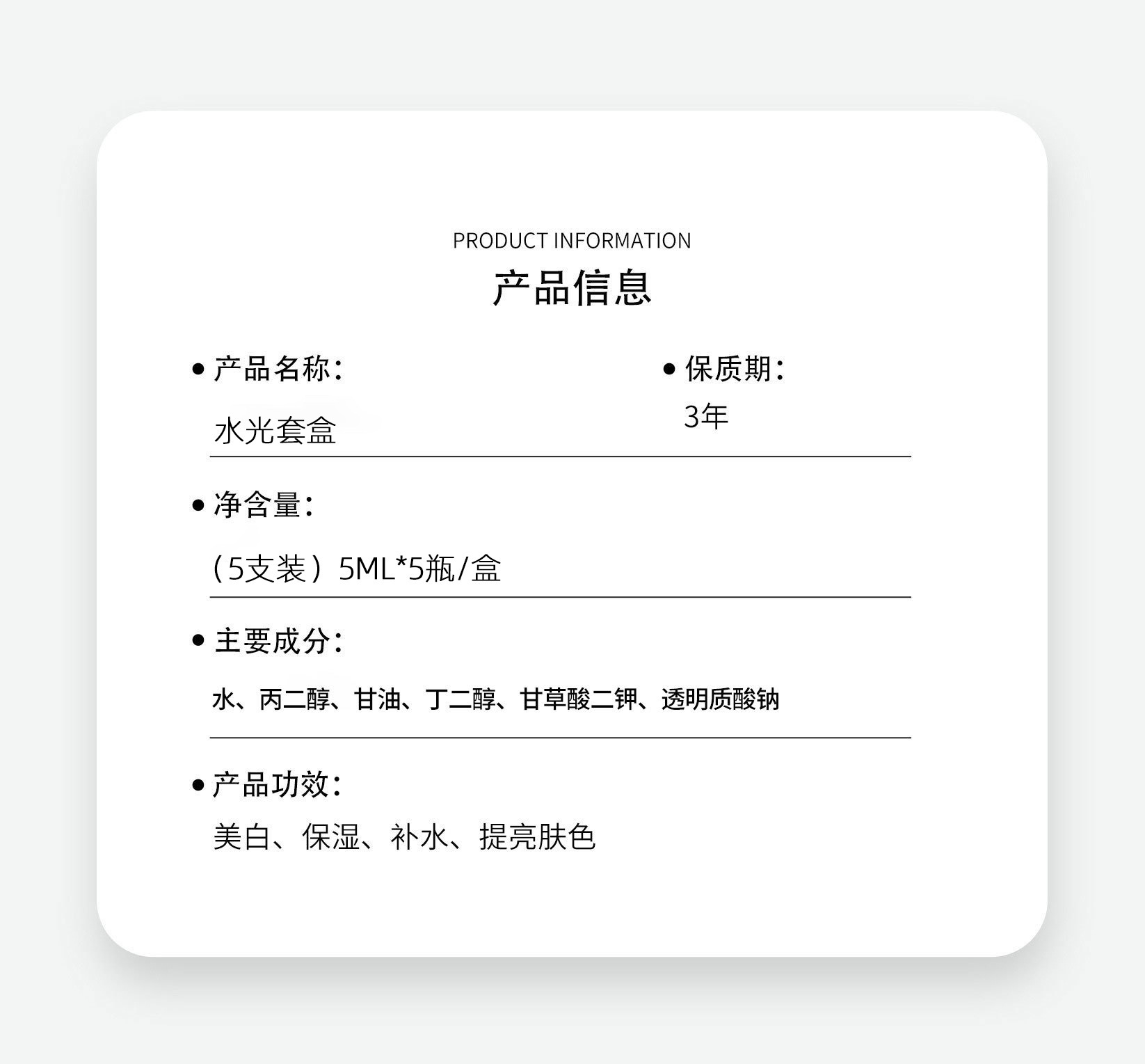 PRODUCT INFORMATION
产品信息

• 产品名称：
水光套盒

• 保质期：
3年

• 净含量：
（5支装）5ML*5瓶/盒

• 主要成分：
水、丙二醇、甘油、丁二醇、甘草酸二钾、透明质酸钠

• 产品功效：
美白、保湿、补水、提亮肤色